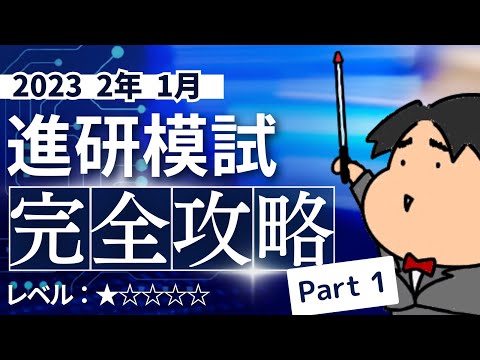 2023 2年 1月
進研模試
完全攻略
レベル：★☆☆☆☆
Part 1